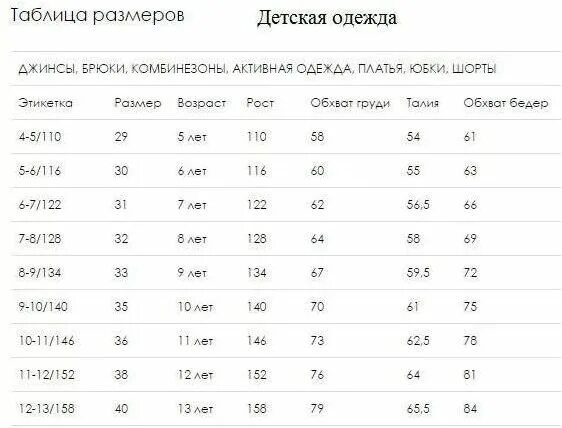 Таблица размеров

Детская одежда

ДЖИНСЫ, БРЮКИ, КОМБИНЕЗОНЫ, АКТИВНАЯ ОДЕЖДА, ПЛАТЬЯ, ЮБКИ, ШОРТЫ

| Этикетка | Размер | Возраст | Рост | Обхват груди | Талия | Обхват бедер |
|---|---|---|---|---|---|---|
| 4-5/110 | 29 | 5 лет | 110 | 58 | 54 | 61 |
| 5-6/116 | 30 | 6 лет | 116 | 60 | 55 | 63 |
| 6-7/122 | 31 | 7 лет | 122 | 62 | 56,5 | 66 |
| 7-8/128 | 32 | 8 лет | 128 | 64 | 58 | 69 |
| 8-9/134 | 33 | 9 лет | 134 | 67 | 59,5 | 72 |
| 9-10/140 | 35 | 10 лет | 140 | 70 | 61 | 75 |
| 10-11/146 | 36 | 11 лет | 146 | 73 | 62,5 | 78 |
| 11-12/152 | 38 | 12 лет | 152 | 76 | 64 | 81 |
| 12-13/158 | 40 | 13 лет | 158 | 79 | 65,5 | 84 |